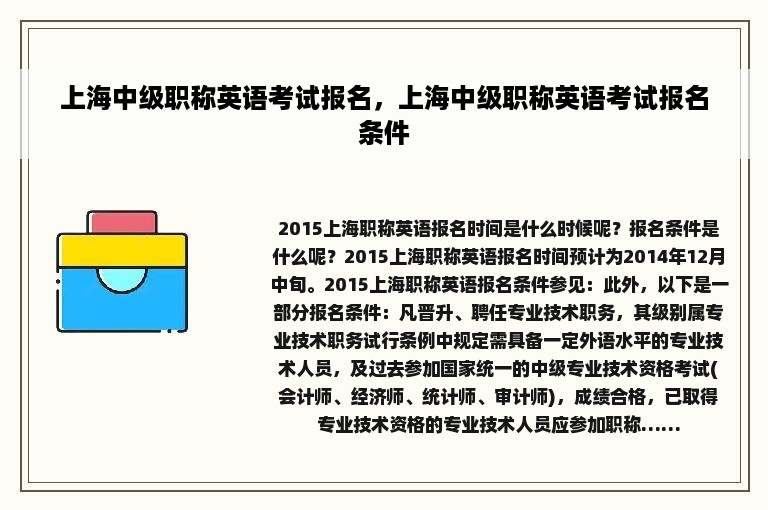 上海中级职称英语考试报名，上海中级职称英语考试报名条件

2015上海职称英语报名时间是什么时候呢？报名条件是什么呢？2015上海职称英语报名时间预计为2014年12月中旬。2015上海职称英语报名条件参见：此外，以下是一部分报名条件：凡晋升、聘任专业技术职务，其级别属专业技术职务试行条例中规定需具备一定外语水平的专业技术人员，及过去参加国家统一的中级专业技术资格考试(会计师、经济师、统计师、审计师)，成绩合格，已取得专业技术资格的专业技术人员应参加职称......